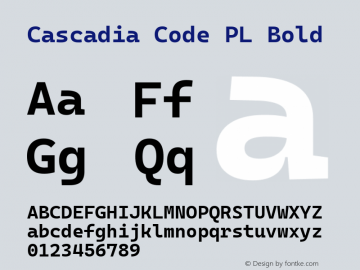 Cascadia Code PL Bold

Aa Ff
Gg Qq

a

ABCDEFGHIJKLMNOPQRSTUVWXYZ
abcdefghijklmnopqrstuvwxyz
0123456789

© Design by fontke.com